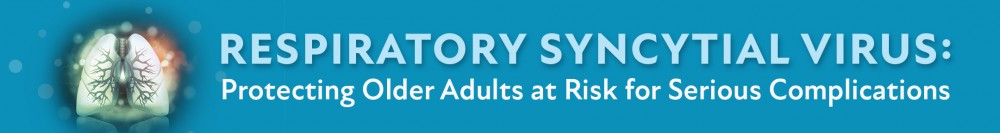 RESPIRATORY SYNCYTIAL VIRUS:
Protecting Older Adults at Risk for Serious Complications